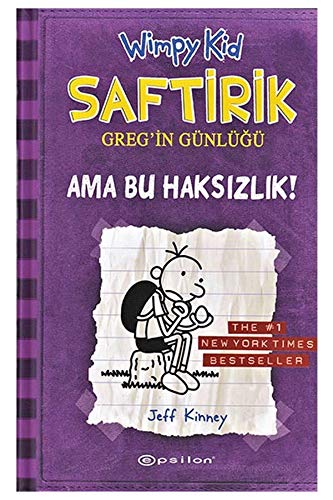 Wimpy Kid
SAFTİRİK
GREG'İN GÜNLÜĞÜ

AMA BU HAKSIZLIK!

THE #1
NEW YORK TIMES
BESTSELLER

Jeff Kinney

epsilon